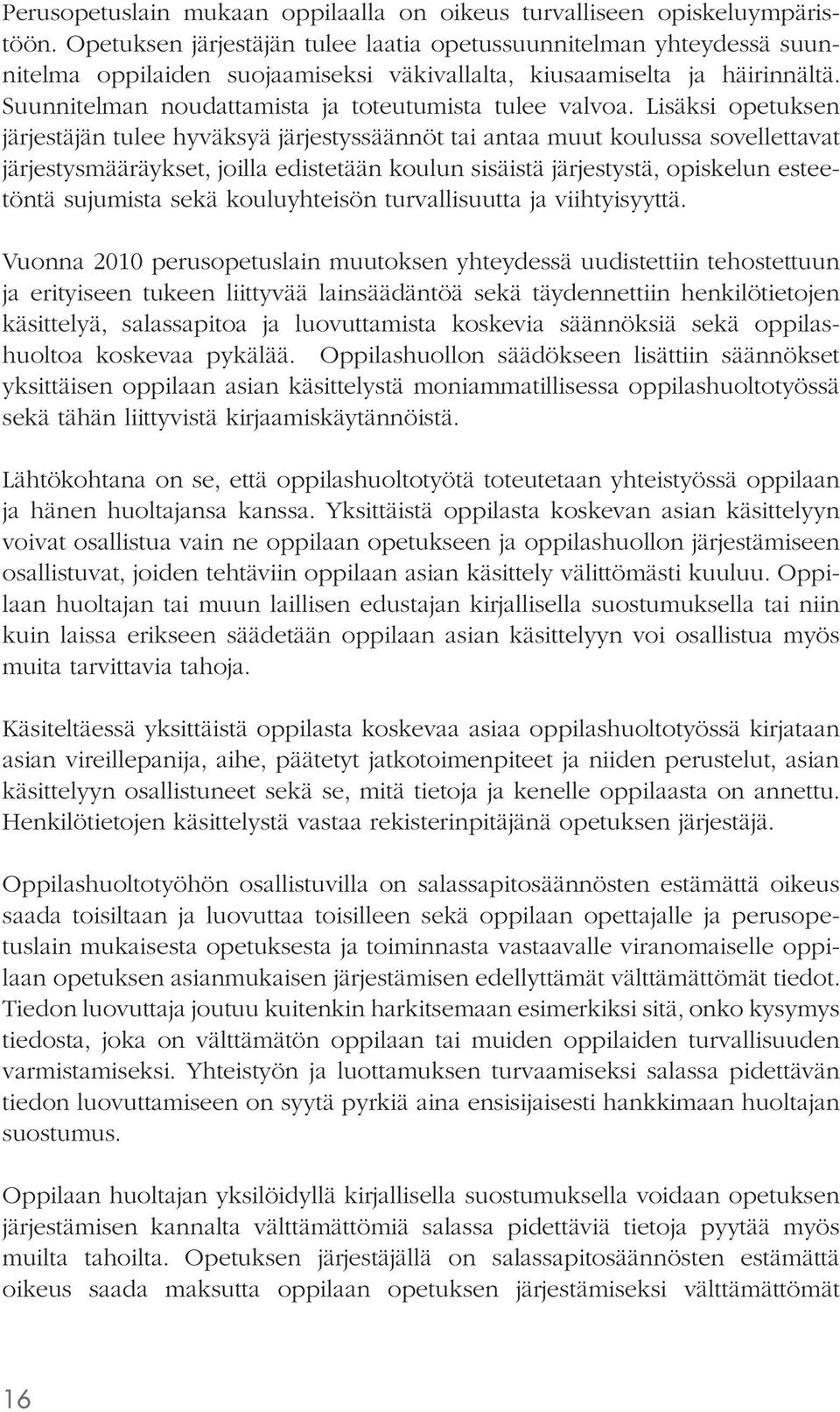 Perusopetuslain mukaan oppilaalla on oikeus turvalliseen opiskeluympäristöön. Opetuksen järjestäjän tulee laatia opetussuunnitelman yhteydessä suunnitelma oppilaiden suojaamiseksi väkivallalta, kiusaamiselta ja häirinnältä. Suunnitelman noudattamista ja toteutumista tulee valvoa. Lisäksi opetuksen järjestäjän tulee hyväksyä järjestyssäännöt tai antaa muut koulussa sovellettavat järjestysmääräykset, joilla edistetään koulun sisäistä järjestystä, opiskelun esteetöntä sujumista sekä kouluyhteisön turvallisuutta ja viihtyisyyttä.

Vuonna 2010 perusopetuslain muutoksen yhteydessä uudistettiin tehostettuun ja erityiseen tukeen liittyvää lainsäädäntöä sekä täydennettiin henkilötietojen käsittelyä, salassapitoa ja luovuttamista koskevia säännöksiä sekä oppilashuoltoa koskevaa pykälää. Oppilashuollon säädökseen lisättiin säännökset yksittäisen oppilaan asian käsittelystä moniammatillisessa oppilashuoltotyössä sekä tähän liittyvistä kirjaamiskäytännöistä.

Lähtökohtana on se, että oppilashuoltotyötä toteutetaan yhteistyössä oppilaan ja hänen huoltajansa kanssa. Yksittäistä oppilasta koskevan asian käsittelyyn voivat osallistua vain ne oppilaan opetukseen ja oppilashuollon järjestämiseen osallistuvat, joiden tehtäviin oppilaan asian käsittely välittömästi kuuluu. Oppilaan huoltajan tai muun laillisen edustajan kirjallisella suostumuksella tai niin kuin laissa erikseen säädetään oppilaan asian käsittelyyn voi osallistua myös muita tarvittavia tahoja.

Käsiteltäessä yksittäistä oppilasta koskevaa asiaa oppilashuoltotyössä kirjataan asian vireillepanija, aihe, päätetyt jatkotoimenpiteet ja niiden perustelut, asian käsittelyyn osallistuneet sekä se, mitä tietoja ja kenelle oppilaasta on annettu. Henkilötietojen käsittelystä vastaa rekisterinpitäjänä opetuksen järjestäjä.

Oppilashuoltotyöhön osallistuvilla on salassapitosäännösten estämättä oikeus saada toisiltaan ja luovuttaa toisilleen sekä oppilaan opettajalle ja perusopetuslain mukaisesta opetuksesta ja toiminnasta vastaavalle viranomaiselle oppilaan opetuksen asianmukaisen järjestämisen edellyttämät välttämättömät tiedot. Tiedon luovuttaja joutuu kuitenkin harkitsemaan esimerkiksi sitä, onko kysymys tiedosta, joka on välttämätön oppilaan tai muiden oppilaiden turvallisuuden varmistamiseksi. Yhteistyön ja luottamuksen turvaamiseksi salassa pidettävän tiedon luovuttamiseen on syytä pyrkiä aina ensisijaisesti hankkimaan huoltajan suostumus.

Oppilaan huoltajan yksilöidyllä kirjallisella suostumuksella voidaan opetuksen järjestämisen kannalta välttämättömiä salassa pidettäviä tietoja pyytää myös muilta tahoilta. Opetuksen järjestäjällä on salassapitosäännösten estämättä oikeus saada maksutta oppilaan opetuksen järjestämiseksi välttämättömät

16